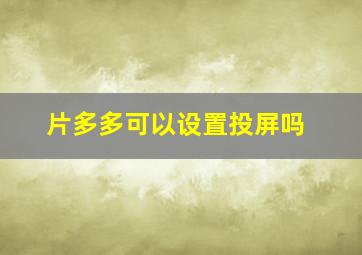 片多多可以设置投屏吗